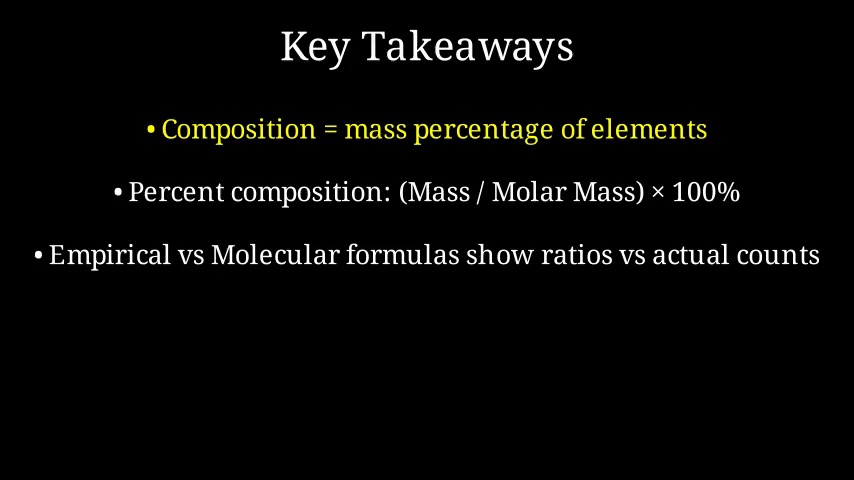 Key Takeaways

• Composition = mass percentage of elements

• Percent composition: (Mass / Molar Mass) × 100%

• Empirical vs Molecular formulas show ratios vs actual counts